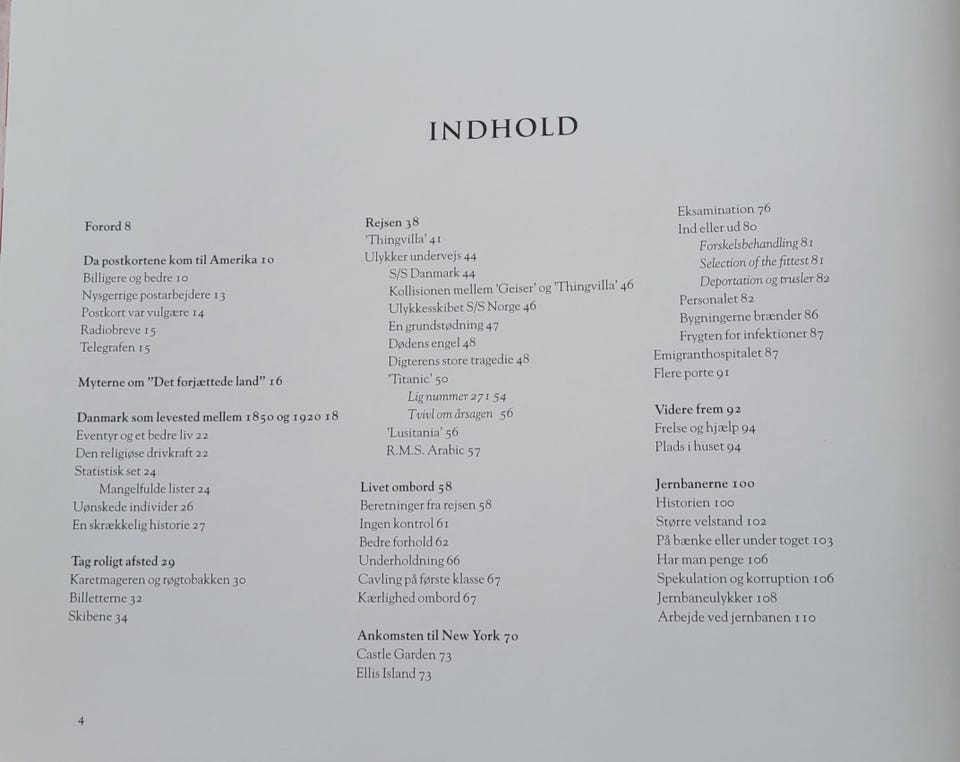 INDHOLD

Forord 8

Da postkortene kom til Amerika 10
Billigere og bedre 10
Nysgerrige postarbejdere 13
Postkort var vulgære 14
Radiobreve 15
Telegrafen 15

Myterne om "Det forjættede land" 16

Danmark som levested mellem 1850 og 1920 18
Eventyr og et bedre liv 22
Den religiøse drivkraft 22
Statistisk set 24
Mangelfulde lister 24
Uønskede individer 26
En skrækkelig historie 27

Tag roligt afsted 29
Karetmageren og røgtobakken 30
Billetterne 32
Skibene 34

Rejsen 38
'Thingvilla' 41
Ulykker undervejs 44
S/S Danmark 44
Kollisionen mellem 'Geiser' og 'Thingvilla' 46
Ulykkesskibet S/S Norge 46
En grundstødning 47
Dødens engel 48
Digterens store tragedie 48
'Titanic' 50
Lig nummer 271 54
Tvivl om årsagen 56
'Lusitania' 56
R.M.S. Arabic 57

Livet ombord 58
Beretninger fra rejsen 58
Ingen kontrol 61
Bedre forhold 62
Underholdning 66
Cavling på første klasse 67
Kærlighed ombord 67

Ankomsten til New York 70
Castle Garden 73
Ellis Island 73

Eksamination 76
Ind eller ud 80
Forskelsbehandling 81
Selection of the fittest 81
Deportation og trusler 82
Personalet 82
Bygningerne brænder 86
Frygten for infektioner 87
Emigranthospitalet 87
Flere porte 91

Videre frem 92
Frelse og hjælp 94
Plads i huset 94

Jernbanerne 100
Historien 100
Større velstand 102
På bænke eller under toget 103
Har man penge 106
Spekulation og korruption 106
Jernbaneulykker 108
Arbejde ved jernbanen 110

4